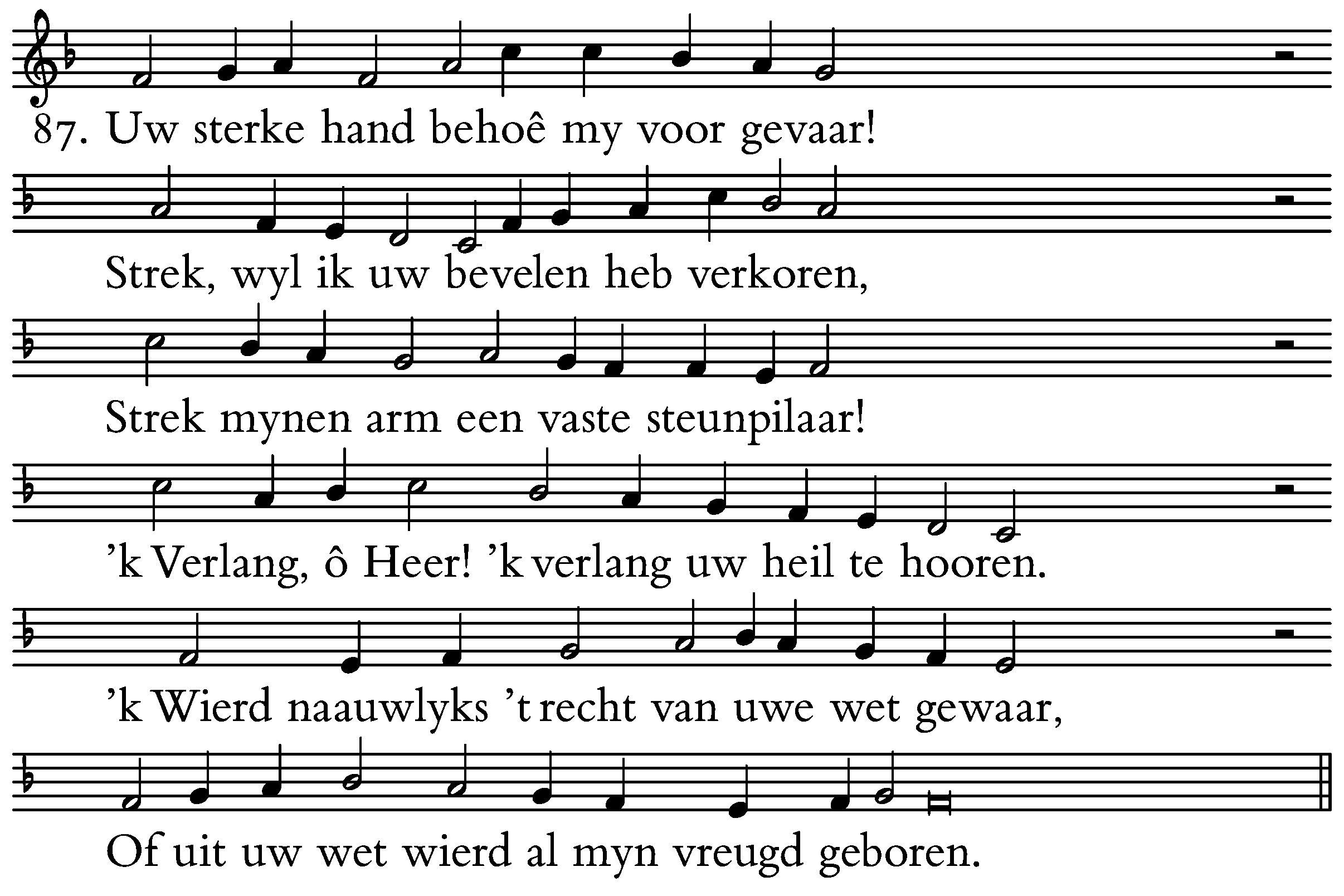 87. Uw sterke hand behoê my voor gevaar!

Strek, wyl ik uw bevelen heb verkoren,

Strek mynen arm een vaste steunpilaar!

'k Verlang, ô Heer! 'k verlang uw heil te hooren.

'k Wierd naauwlyks 't recht van uwe wet gewaar,

Of uit uw wet wierd al myn vreugd geboren.